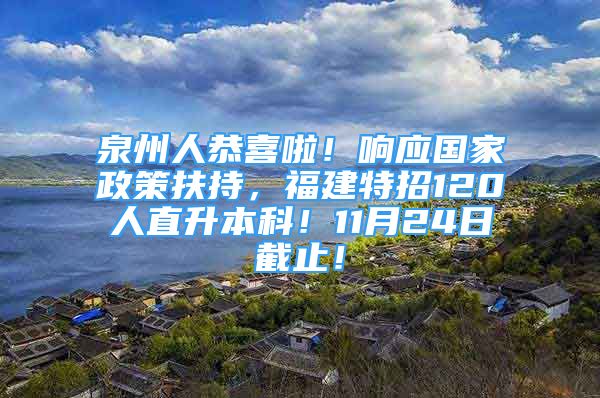 泉州人恭喜啦！响应国家政策扶持，福建特招120人直升本科！11月24日截止！